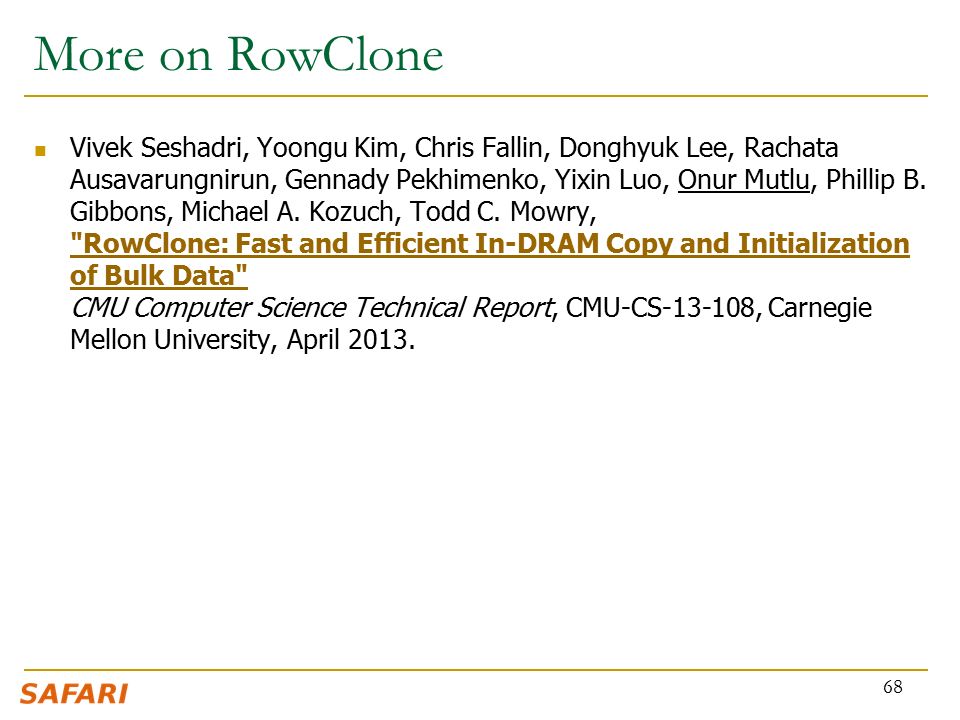 More on RowClone

Vivek Seshadri, Yoongu Kim, Chris Fallin, Donghyuk Lee, Rachata Ausavarungnirun, Gennady Pekhimenko, Yixin Luo, Onur Mutlu, Phillip B. Gibbons, Michael A. Kozuch, Todd C. Mowry, "RowClone: Fast and Efficient In-DRAM Copy and Initialization of Bulk Data" CMU Computer Science Technical Report, CMU-CS-13-108, Carnegie Mellon University, April 2013.

SAFARI

68